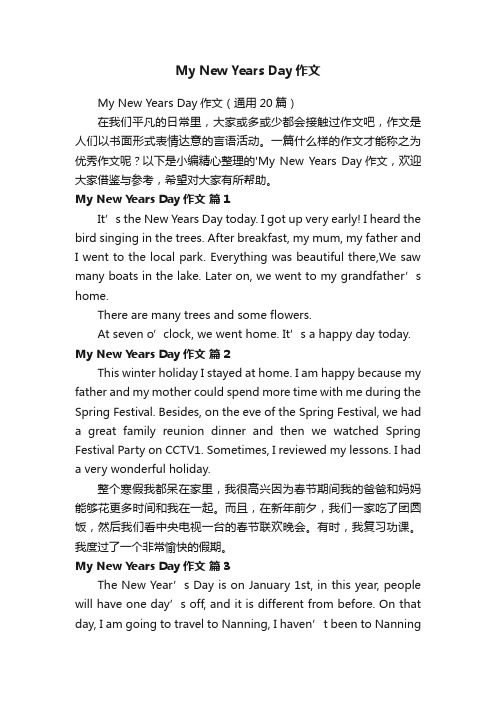 My New Years Day 作文

My New Years Day 作文（通用 20 篇）

在我们平凡的日常里，大家或多或少都会接触过作文吧，作文是人们以书面形式表情达意的言语活动。一篇什么样的作文才能称之为优秀作文呢？以下是小编精心整理的'My New Years Day 作文，欢迎大家借鉴与参考，希望对大家有所帮助。

My New Years Day 作文 篇 1

It’s the New Years Day today. I got up very early! I heard the bird singing in the trees. After breakfast, my mum, my father and I went to the local park. Everything was beautiful there,We saw many boats in the lake. Later on, we went to my grandfather’s home.

There are many trees and some flowers.

At seven o’clock, we went home. It’s a happy day today.

My New Years Day 作文 篇 2

This winter holiday I stayed at home. I am happy because my father and my mother could spend more time with me during the Spring Festival. Besides, on the eve of the Spring Festival, we had a great family reunion dinner and then we watched Spring Festival Party on CCTV1. Sometimes, I reviewed my lessons. I had a very wonderful holiday.

整个寒假我都呆在家里，我很高兴因为春节期间我的爸爸和妈妈能够花更多时间和我在一起。而且，在新年前夕，我们一家吃了团圆饭，然后我们看中央电视一台的春节联欢晚会。有时，我复习功课。我度过了一个非常愉快的假期。

My New Years Day 作文 篇 3

The New Year’s Day is on January 1st, in this year, people will have one day’s off, and it is different from before. On that day, I am going to travel to Nanning, I haven’t been to Nanning